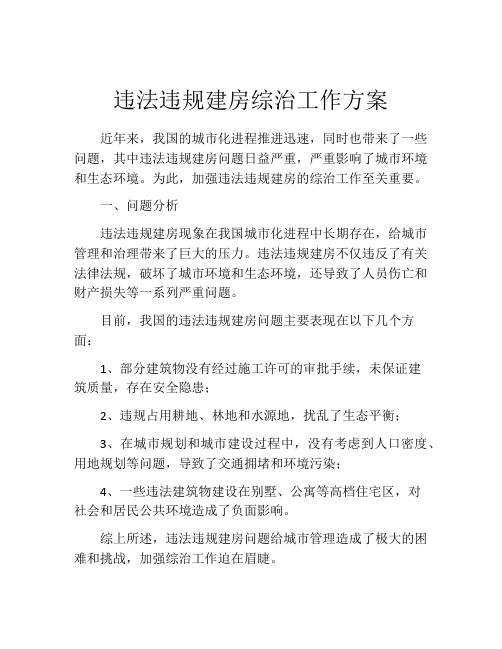 违法违规建房综治工作方案

近年来，我国的城市化进程推进迅速，同时也带来了一些问题，其中违法违规建房问题日益严重，严重影响了城市环境和生态环境。为此，加强违法违规建房的综治工作至关重要。

一、问题分析

违法违规建房现象在我国城市化进程中长期存在，给城市管理和治理带来了巨大的压力。违法违规建房不仅违反了有关法律法规，破坏了城市环境和生态环境，还导致了人员伤亡和财产损失等一系列严重问题。

目前，我国的违法违规建房问题主要表现在以下几个方面：

1、部分建筑物没有经过施工许可的审批手续，未保证建筑质量，存在安全隐患；

2、违规占用耕地、林地和水源地，扰乱了生态平衡；

3、在城市规划和城市建设过程中，没有考虑到人口密度、用地规划等问题，导致了交通拥堵和环境污染；

4、一些违法建筑物建设在别墅、公寓等高档住宅区，对社会和居民公共环境造成了负面影响。

综上所述，违法违规建房问题给城市管理造成了极大的困难和挑战，加强综治工作迫在眉睫。